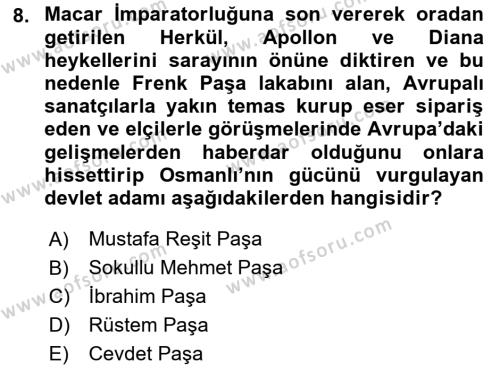 8. Macar İmparatorluğuna son vererek oradan getirilen Herkül, Apollon ve Diana heykellerini sarayının önüne diktiren ve bu nedenle Frenk Paşa lakabını alan, Avrupalı sanatçılarla yakın temas kurup eser sipariş eden ve elçilerle görüşmelerinde Avrupa'daki gelişmelerden haberdar olduğunu onlara hissettirip Osmanlı'nın gücünü vurgulayan devlet adamı aşağıdakilerden hangisidir?

A) Mustafa Reşit Paşa
B) Sokullu Mehmet Paşa
C) İbrahim Paşa
D) Rüstem Paşa
E) Cevdet Paşa

www.aofsoru.com